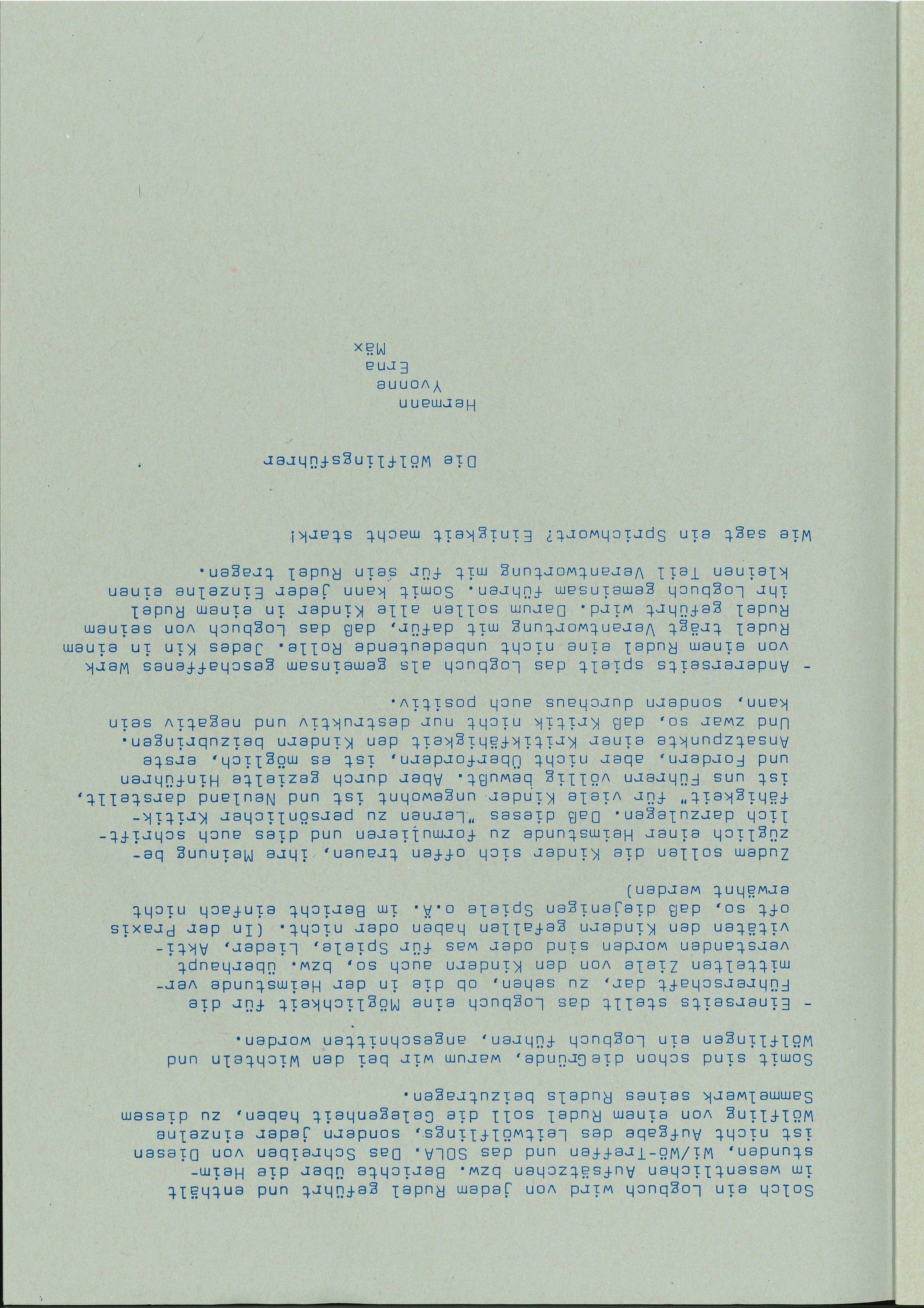 Solch ein Logbuch wird von jedem Rudel geführt und enthält im wesentlichen Aufsätzchen bzw. Berichte über die Heimstunden, Wi/Wö-Treffen und das SOLA. Das Schreiben von Diesen ist nicht Aufgabe des Leitwölflings, sondern jeder einzelne Wölfling von einem Rudel soll die Gelegenheit haben, zu diesem Sammelwerk seines Rudels beizutragen.

Somit sind schon dieGründe, warum wir bei den Wichteln und Wölflingen ein Logbuch führen, angeschnitten worden.

- Einerseits stellt das Logbuch eine Möglichkeit für die Führerschaft dar, zu sehen, ob die in der Heimstunde vermittelten Ziele von den Kindern auch so, bzw. überhaupt verstanden worden sind oder was für Spiele, Lieder, Aktivitäten den Kindern gefallen haben oder nicht. (In der Praxis oft so, daß diejenigen Spiele o.Ä. im Bericht einfach nicht erwähnt werden)
Zudem sollen die Kinder sich offen trauen, ihre Meinung bezüglich einer Heimstunde zu formulieren und dies auch schriftlich darzulegen. Daß dieses "Lernen zu persönlicher Kritikfähigkeit" für viele Kinder ungewohnt ist und Neuland darstellt, ist uns Führern völlig bewußt. Aber durch gezielte Hinführen und Fordern, aber nicht Überfordern, ist es möglich, erste Ansatzpunkte einer Kritikfähigkeit den Kindern beizubringen. Und zwar so, daß Kritik nicht nur destruktiv und negativ sein kann, sondern durchaus auch positiv.

- Andererseits spielt das Logbuch als gemeinsam geschaffenes Werk von einem Rudel eine nicht unbedeutende Rolle. Jedes Kin in einem Rudel trägt Verantwortung mit dafür, daß das Logbuch von seinem Rudel geführt wird. Darum sollen alle Kinder in einem Rudel ihr Logbuch gemeinsam führen. Somit kann jeder Einzelne einen kleinen Teil Verantwortung mit für sein Rudel tragen.

Wie sagt ein Sprichwort? Einigkeit macht stark!

Die Wölflingsführer

Hermann
Yvonne
Erna
Mäx